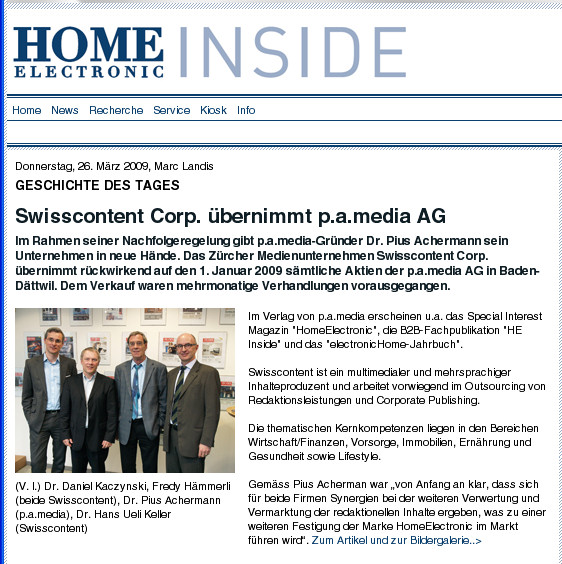 HOME ELECTRONIC INSIDE

Home News Recherche Service Kiosk Info

Donnerstag, 26. März 2009, Marc Landis

GESCHICHTE DES TAGES

Swisscontent Corp. übernimmt p.a.media AG

Im Rahmen seiner Nachfolgeregelung gibt p.a.media-Gründer Dr. Pius Achermann sein Unternehmen in neue Hände. Das Zürcher Medienunternehmen Swisscontent Corp. übernimmt rückwirkend auf den 1. Januar 2009 sämtliche Aktien der p.a.media AG in Baden-Dättwil. Dem Verkauf waren mehrmonatige Verhandlungen vorausgegangen.

(V. l.) Dr. Daniel Kaczynski, Fredy Hämmerli (beide Swisscontent), Dr. Pius Achermann (p.a.media), Dr. Hans Ueli Keller (Swisscontent)

Im Verlag von p.a.media erscheinen u.a. das Special Interest Magazin "HomeElectronic", die B2B-Fachpublikation "HE Inside" und das "electronicHome-Jahrbuch".

Swisscontent ist ein multimedialer und mehrsprachiger Inhalteproduzent und arbeitet vorwiegend im Outsourcing von Redaktionsleistungen und Corporate Publishing.

Die thematischen Kernkompetenzen liegen in den Bereichen Wirtschaft/Finanzen, Vorsorge, Immobilien, Ernährung und Gesundheit sowie Lifestyle.

Gemäss Pius Acherman war „von Anfang an klar, dass sich für beide Firmen Synergien bei der weiteren Verwertung und Vermarktung der redaktionellen Inhalte ergeben, was zu einer weiteren Festigung der Marke HomeElectronic im Markt führen wird". Zum Artikel und zur Bildergalerie..>